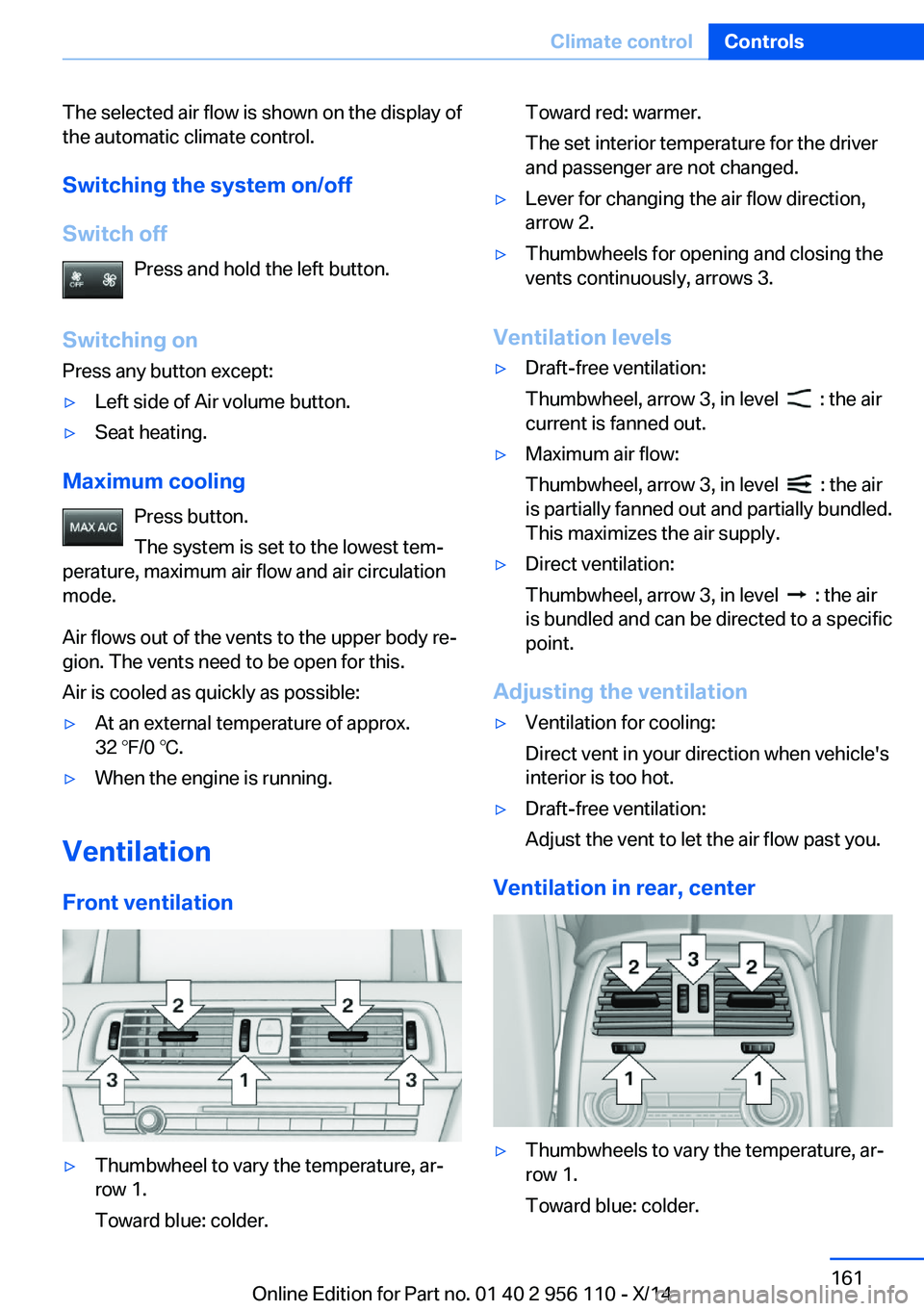 Climate control Controls

The selected air flow is shown on the display of the automatic climate control.

Switching the system on/off

Switch off

OFF

Press and hold the left button.

Switching on

Press any button except:

▷ Left side of Air volume button.

▷ Seat heating.

Maximum cooling

MAX A/C

Press button.

The system is set to the lowest temperature, maximum air flow and air circulation mode.

Air flows out of the vents to the upper body region. The vents need to be open for this.

Air is cooled as quickly as possible:

▷ At an external temperature of approx. 32 ℉/0 ℃.

▷ When the engine is running.

Ventilation

Front ventilation

2 2 3 1 3

▷ Thumbwheel to vary the temperature, arrow 1.

Toward blue: colder.

Toward red: warmer.

The set interior temperature for the driver and passenger are not changed.

▷ Lever for changing the air flow direction, arrow 2.

▷ Thumbwheels for opening and closing the vents continuously, arrows 3.

Ventilation levels

▷ Draft-free ventilation:

Thumbwheel, arrow 3, in level : the air current is fanned out.

▷ Maximum air flow:

Thumbwheel, arrow 3, in level : the air is partially fanned out and partially bundled. This maximizes the air supply.

▷ Direct ventilation:

Thumbwheel, arrow 3, in level : the air is bundled and can be directed to a specific point.

Adjusting the ventilation

▷ Ventilation for cooling:

Direct vent in your direction when vehicle's interior is too hot.

▷ Draft-free ventilation:

Adjust the vent to let the air flow past you.

Ventilation in rear, center

2 3 2 1 1

▷ Thumbwheels to vary the temperature, arrow 1.

Toward blue: colder.

161

Online Edition for Part no. 01 40 2 956 110 - X/14

carmanualsonline.info